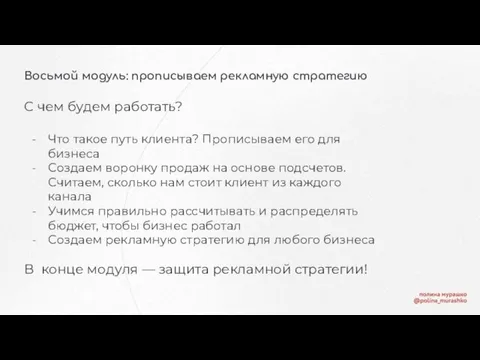 Восьмой модуль: прописываем рекламную стратегию

С чем будем работать?

- Что такое путь клиента? Прописываем его для бизнеса
- Создаем воронку продаж на основе подсчетов. Считаем, сколько нам стоит клиент из каждого канала
- Учимся правильно рассчитывать и распределять бюджет, чтобы бизнес работал
- Создаем рекламную стратегию для любого бизнеса

В конце модуля — защита рекламной стратегии!

полина мурашко
@polina_murashko